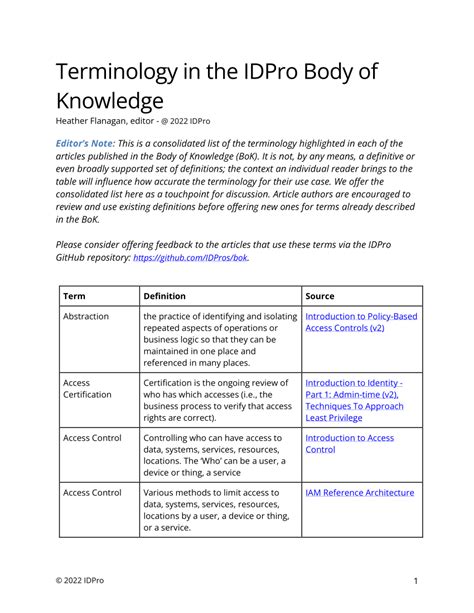 Terminology in the IDPro Body of Knowledge

Heather Flanagan, editor - @ 2022 IDPro

Editor's Note: This is a consolidated list of the terminology highlighted in each of the articles published in the Body of Knowledge (BoK). It is not, by any means, a definitive or even broadly supported set of definitions; the context an individual reader brings to the table will influence how accurate the terminology for their use case. We offer the consolidated list here as a touchpoint for discussion. Article authors are encouraged to review and use existing definitions before offering new ones for terms already described in the BoK.

Please consider offering feedback to the articles that use these terms via the IDPro GitHub repository: https://github.com/IDPros/bok.

| Term | Definition | Source |
|---|---|---|
| Abstraction | the practice of identifying and isolating repeated aspects of operations or business logic so that they can be maintained in one place and referenced in many places. | Introduction to Policy-Based Access Controls (v2) |
| Access Certification | Certification is the ongoing review of who has which accesses (i.e., the business process to verify that access rights are correct). | Introduction to Identity - Part 1: Admin-time (v2), Techniques To Approach Least Privilege |
| Access Control | Controlling who can have access to data, systems, services, resources, locations. The 'Who' can be a user, a device or thing, a service | Introduction to Access Control |
| Access Control | Various methods to limit access to data, systems, services, resources, locations by a user, a device or thing, or a service. | IAM Reference Architecture |

© 2022 IDPro

1